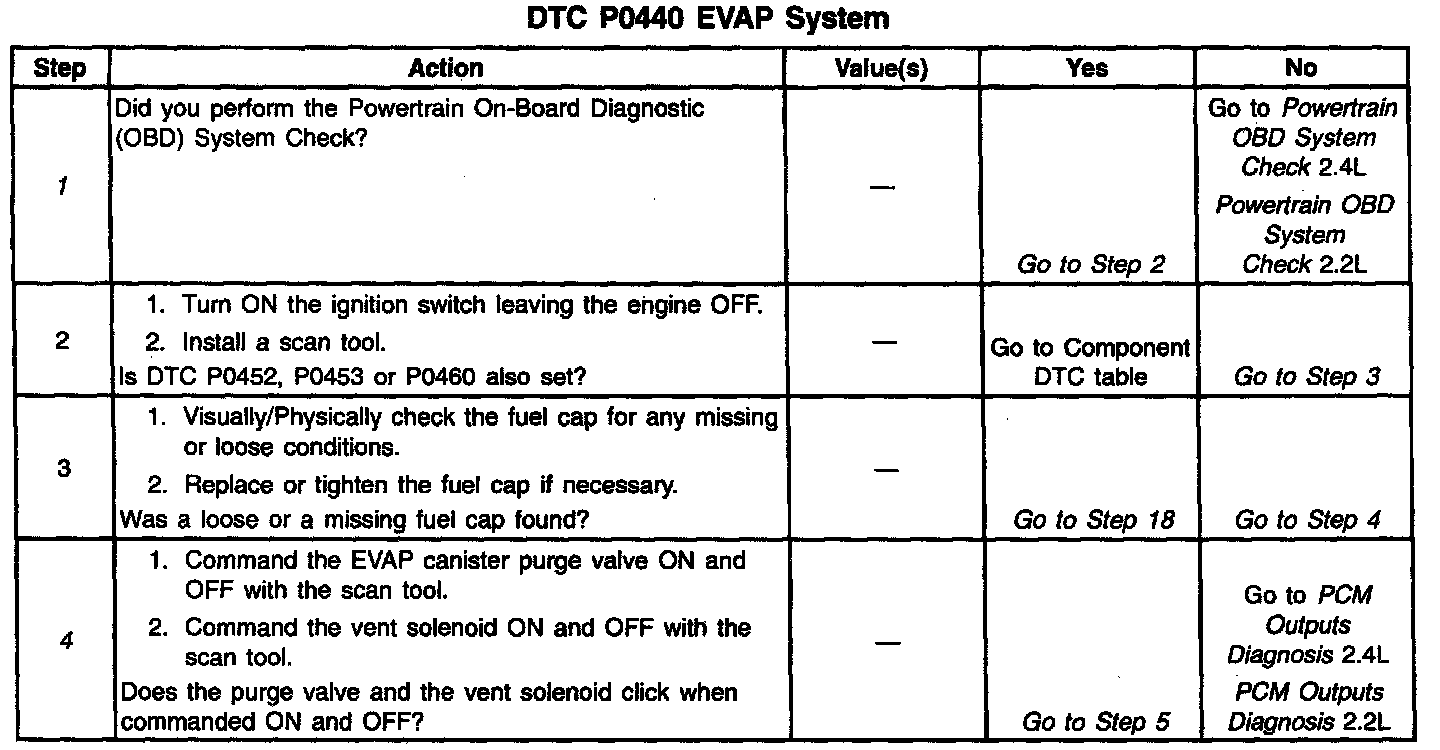 DTC P0440 EVAP System

| Step | Action | Value(s) | Yes | No |
|---|---|---|---|---|
| 1 | Did you perform the Powertrain On-Board Diagnostic (OBD) System Check? | — | Go to Step 2 | Go to Powertrain OBD System Check 2.4L Powertrain OBD System Check 2.2L |
| 2 | 1. Turn ON the ignition switch leaving the engine OFF. 2. Install a scan tool. Is DTC P0452, P0453 or P0460 also set? | — | Go to Component DTC table | Go to Step 3 |
| 3 | 1. Visually/Physically check the fuel cap for any missing or loose conditions. 2. Replace or tighten the fuel cap if necessary. Was a loose or a missing fuel cap found? | — | Go to Step 18 | Go to Step 4 |
| 4 | 1. Command the EVAP canister purge valve ON and OFF with the scan tool. 2. Command the vent solenoid ON and OFF with the scan tool. Does the purge valve and the vent solenoid click when commanded ON and OFF? | — | Go to Step 5 | Go to PCM Outputs Diagnosis 2.4L PCM Outputs Diagnosis 2.2L |